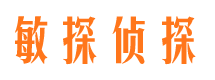 敏探侦探